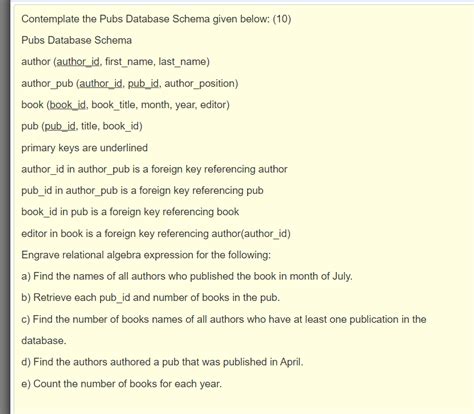 Contemplate the Pubs Database Schema given below: (10)

Pubs Database Schema

author (author_id, first_name, last_name)

author_pub (author_id, pub_id, author_position)

book (book_id, book_title, month, year, editor)

pub (pub_id, title, book_id)

primary keys are underlined

author_id in author_pub is a foreign key referencing author

pub_id in author_pub is a foreign key referencing pub

book_id in pub is a foreign key referencing book

editor in book is a foreign key referencing author(author_id)

Engrave relational algebra expression for the following:

a) Find the names of all authors who published the book in month of July.

b) Retrieve each pub_id and number of books in the pub.

c) Find the number of books names of all authors who have at least one publication in the database.

d) Find the authors authored a pub that was published in April.

e) Count the number of books for each year.